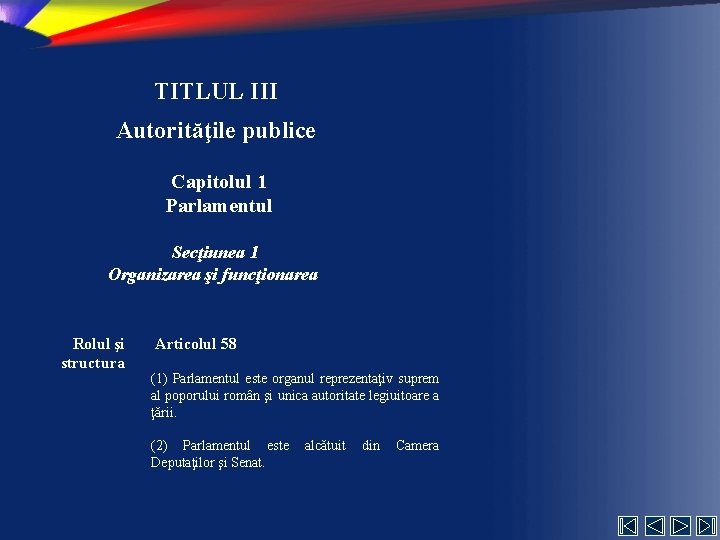 TITLUL III

Autorităţile publice

Capitolul 1
Parlamentul

Secţiunea 1
Organizarea şi funcţionarea

Rolul şi structura

Articolul 58

(1) Parlamentul este organul reprezentativ suprem al poporului român şi unica autoritate legiuitoare a ţării.

(2) Parlamentul este alcătuit din Camera Deputaţilor şi Senat.